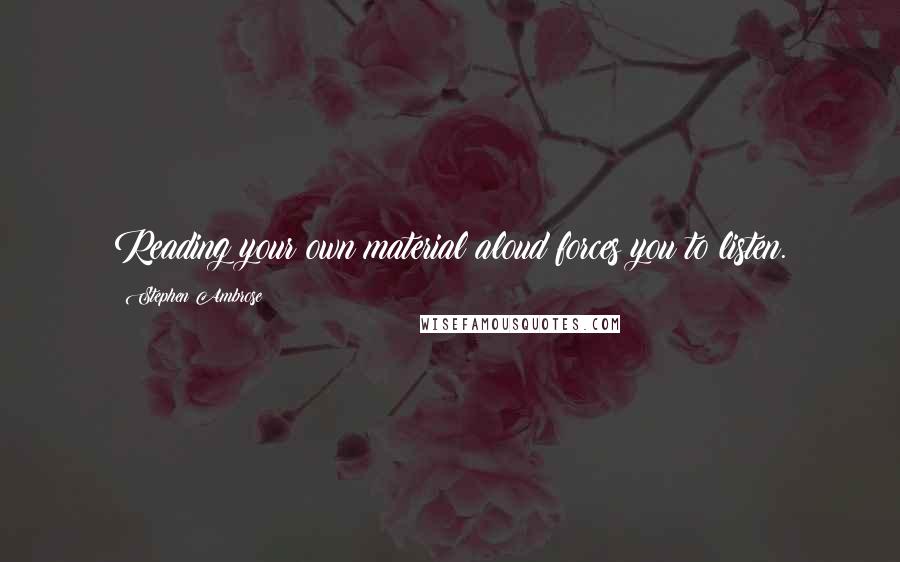 Reading your own material aloud forces you to listen.

Stephen Ambrose

WISEFAMOUSQUOTES.COM